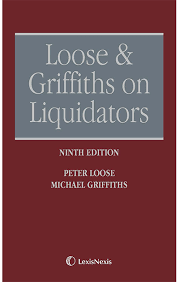 Loose & Griffiths on Liquidators

NINTH EDITION

PETER LOOSE
MICHAEL GRIFFITHS

LexisNexis